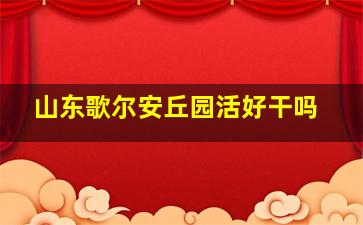 山东歌尔安丘园活好干吗